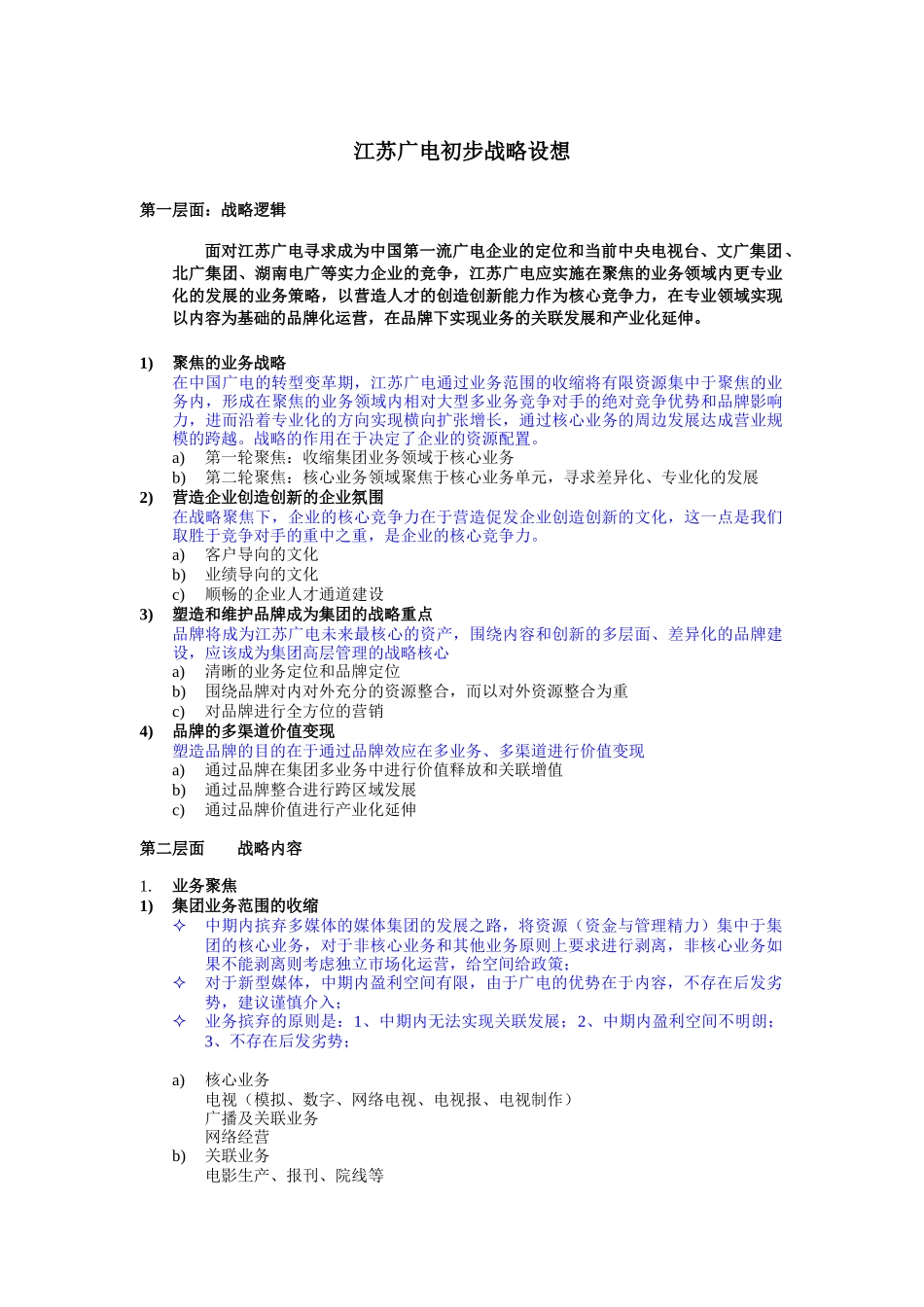 江苏广电初步战略设想

第一层面：战略逻辑

面对江苏广电寻求成为中国第一流广电企业的定位和当前中央电视台、文广集团、北广集团、湖南电广等实力企业的竞争，江苏广电应实施在聚焦的业务领域内更专业化的发展的业务策略，以营造人才的创造创新能力作为核心竞争力，在专业领域实现以内容为基础的品牌化运营，在品牌下实现业务的关联发展和产业化延伸。

1) 聚焦的业务战略
在中国广电的转型变革期，江苏广电通过业务范围的收缩将有限资源集中于聚焦的业务内，形成在聚焦的业务领域内相对大型多业务竞争对手的绝对竞争优势和品牌影响力，进而沿着专业化的方向实现横向扩张增长，通过核心业务的周边发展达成营业规模的跨越。战略的作用在于决定了企业的资源配置。
a) 第一轮聚焦：收缩集团业务领域于核心业务
b) 第二轮聚焦：核心业务领域聚焦于核心业务单元，寻求差异化、专业化的发展
2) 营造企业创造创新的企业氛围
在战略聚焦下，企业的核心竞争力在于营造促发企业创造创新的文化，这一点是我们取胜于竞争对手的重中之重，是企业的核心竞争力。
a) 客户导向的文化
b) 业绩导向的文化
c) 顺畅的企业人才通道建设
3) 塑造和维护品牌成为集团的战略重点
品牌将成为江苏广电未来最核心的资产，围绕内容和创新的多层面、差异化的品牌建设，应该成为集团高层管理的战略核心
a) 清晰的业务定位和品牌定位
b) 围绕品牌对内对外充分的资源整合，而以对外资源整合为重
c) 对品牌进行全方位的营销
4) 品牌的多渠道价值变现
塑造品牌的目的在于通过品牌效应在多业务、多渠道进行价值变现
a) 通过品牌在集团多业务中进行价值释放和关联增值
b) 通过品牌整合进行跨区域发展
c) 通过品牌价值进行产业化延伸

第二层面 战略内容

1. 业务聚焦
1) 集团业务范围的收缩
✧ 中期内摈弃多媒体的媒体集团的发展之路，将资源（资金与管理精力）集中于集团的核心业务，对于非核心业务和其他业务原则上要求进行剥离，非核心业务如果不能剥离则考虑独立市场化运营，给空间给政策；
✧ 对于新型媒体，中期内盈利空间有限，由于广电的优势在于内容，不存在后发劣势，建议谨慎介入；
✧ 业务摈弃的原则是：1、中期内无法实现关联发展；2、中期内盈利空间不明朗；3、不存在后发劣势；

a) 核心业务
电视（模拟、数字、网络电视、电视报、电视制作）
广播及关联业务
网络经营
b) 关联业务
电影生产、报刊、院线等